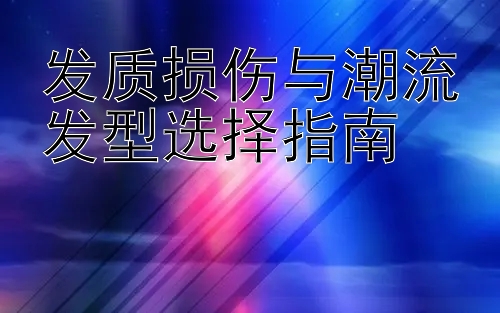 发质损伤与潮流发型选择指南